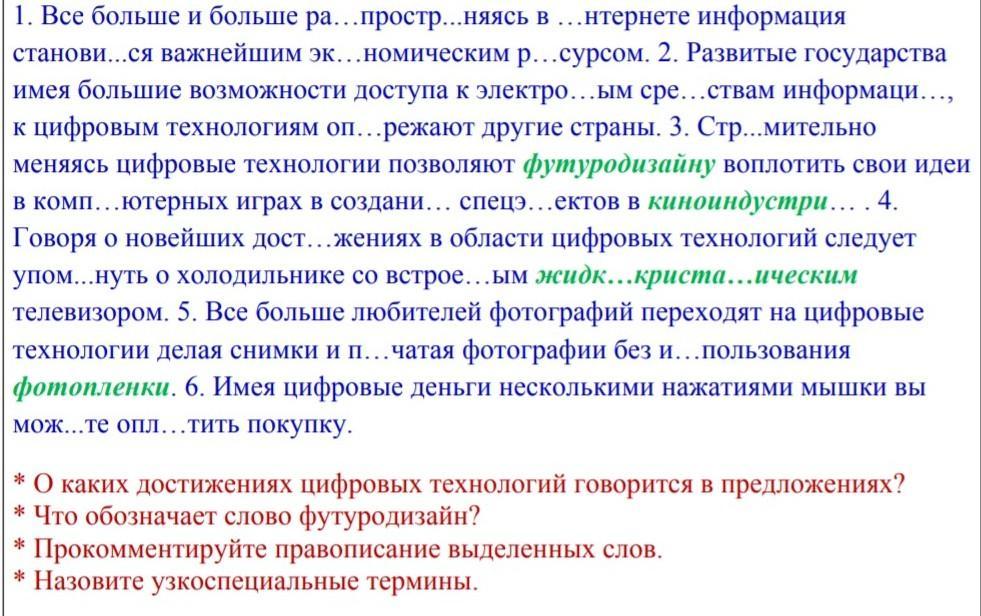 1. Все больше и больше ра…простр...няясь в …нтернете информация станови...ся важнейшим эк…номическим р…сурсом. 2. Развитые государства имея большие возможности доступа к электро…ым сре…ствам информаци…, к цифровым технологиям оп…режают другие страны. 3. Стр...мительно меняясь цифровые технологии позволяют футуродизайну воплотить свои идеи в комп…ютерных играх в создани… спецэ…ектов в киноиндустри… . 4. Говоря о новейших дост…жениях в области цифровых технологий следует упом...нуть о холодильнике со встрое…ым жидк…криста…ическим телевизором. 5. Все больше любителей фотографий переходят на цифровые технологии делая снимки и п…чатая фотографии без и…пользования фотопленки. 6. Имея цифровые деньги несколькими нажатиями мышки вы мож...те опл…тить покупку.

* О каких достижениях цифровых технологий говорится в предложениях?
* Что обозначает слово футуродизайн?
* Прокомментируйте правописание выделенных слов.
* Назовите узкоспециальные термины.